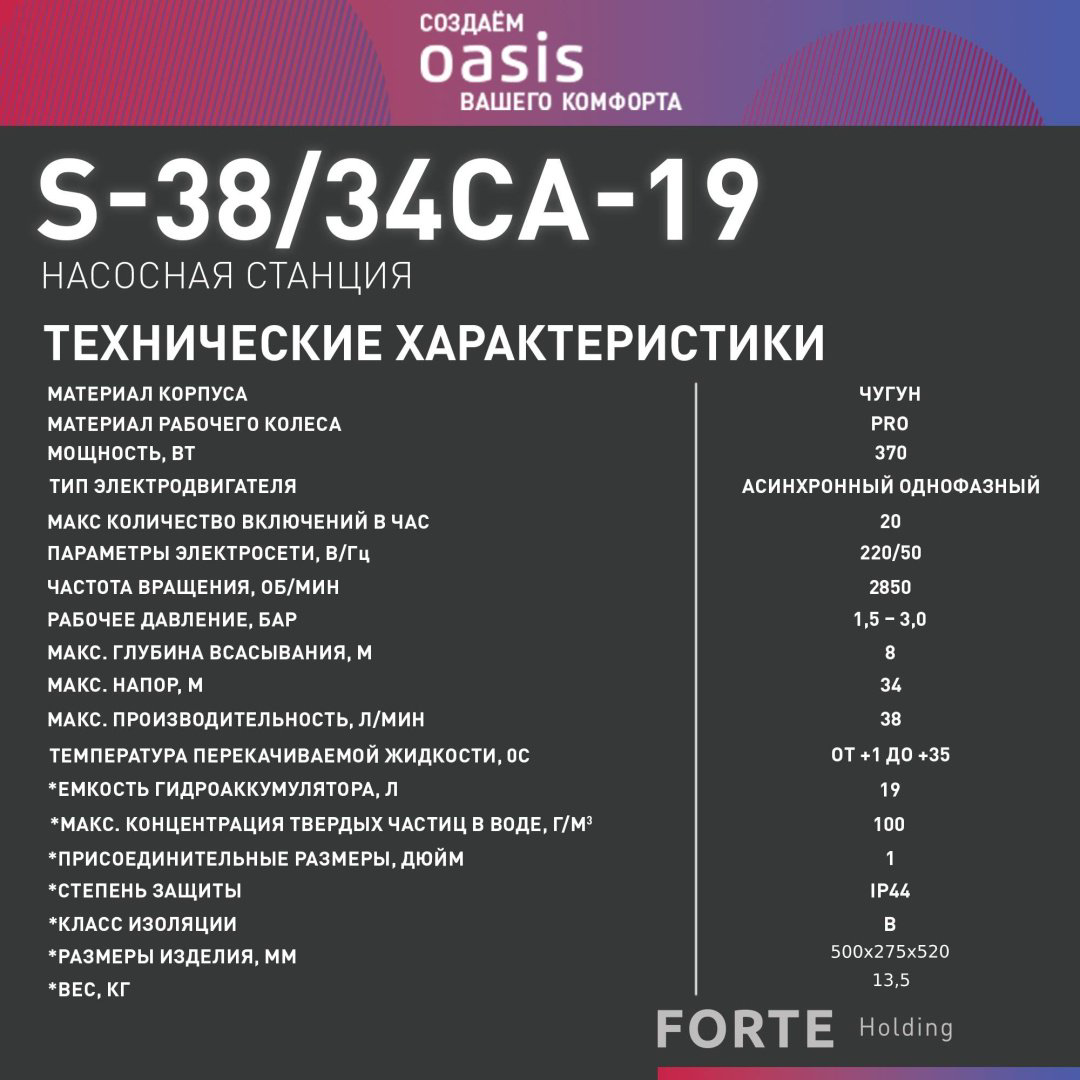 СОЗДАЁМ
oasis
ВАШЕГО КОМФОРТА

S-38/34CA-19
НАСОСНАЯ СТАНЦИЯ

ТЕХНИЧЕСКИЕ ХАРАКТЕРИСТИКИ

| | |
|---|---|
| МАТЕРИАЛ КОРПУСА | ЧУГУН |
| МАТЕРИАЛ РАБОЧЕГО КОЛЕСА | PRO |
| МОЩНОСТЬ, ВТ | 370 |
| ТИП ЭЛЕКТРОДВИГАТЕЛЯ | АСИНХРОННЫЙ ОДНОФАЗНЫЙ |
| МАКС КОЛИЧЕСТВО ВКЛЮЧЕНИЙ В ЧАС | 20 |
| ПАРАМЕТРЫ ЭЛЕКТРОСЕТИ, В/Гц | 220/50 |
| ЧАСТОТА ВРАЩЕНИЯ, ОБ/МИН | 2850 |
| РАБОЧЕЕ ДАВЛЕНИЕ, БАР | 1,5 – 3,0 |
| МАКС. ГЛУБИНА ВСАСЫВАНИЯ, М | 8 |
| МАКС. НАПОР, М | 34 |
| МАКС. ПРОИЗВОДИТЕЛЬНОСТЬ, Л/МИН | 38 |
| ТЕМПЕРАТУРА ПЕРЕКАЧИВАЕМОЙ ЖИДКОСТИ, 0С | ОТ +1 ДО +35 |
| *ЕМКОСТЬ ГИДРОАККУМУЛЯТОРА, Л | 19 |
| *МАКС. КОНЦЕНТРАЦИЯ ТВЕРДЫХ ЧАСТИЦ В ВОДЕ, Г/М$^3$ | 100 |
| *ПРИСОЕДИНИТЕЛЬНЫЕ РАЗМЕРЫ, ДЮЙМ | 1 |
| *СТЕПЕНЬ ЗАЩИТЫ | IP44 |
| *КЛАСС ИЗОЛЯЦИИ | B |
| *РАЗМЕРЫ ИЗДЕЛИЯ, ММ | 500x275x520 |
| *ВЕС, КГ | 13,5 |

FORTE Holding